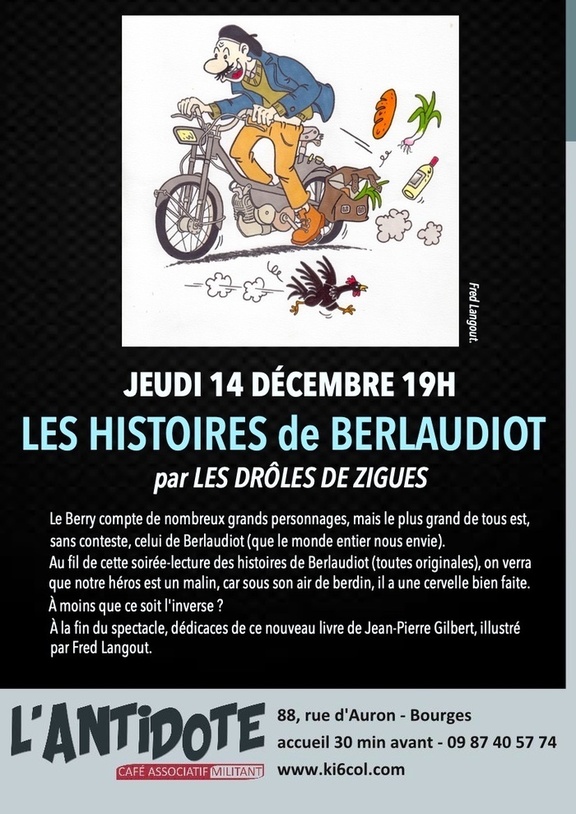 Fred Langout.

JEUDI 14 DÉCEMBRE 19H

LES HISTOIRES de BERLAUDIOT

par LES DRÔLES DE ZIGUES

Le Berry compte de nombreux grands personnages, mais le plus grand de tous est, sans conteste, celui de Berlaudiot (que le monde entier nous envie).
Au fil de cette soirée-lecture des histoires de Berlaudiot (toutes originales), on verra que notre héros est un malin, car sous son air de berdin, il a une cervelle bien faite.
À moins que ce soit l'inverse ?
À la fin du spectacle, dédicaces de ce nouveau livre de Jean-Pierre Gilbert, illustré par Fred Langout.

L'ANTIDOTE
CAFÉ ASSOCIATIF MILITANT

88, rue d'Auron - Bourges
accueil 30 min avant - 09 87 40 57 74
www.ki6col.com